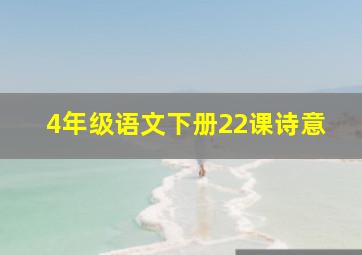 4年级语文下册22课诗意